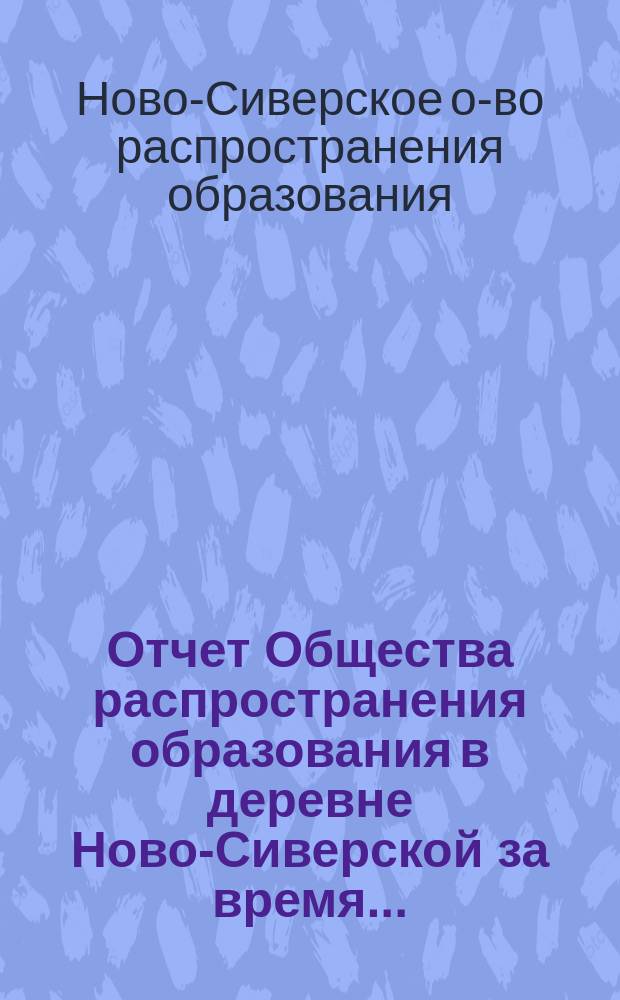 Ново-Сиверское о-во распространения образования

Отчет Общества распространения образования в деревне Ново-Сиверской за время...